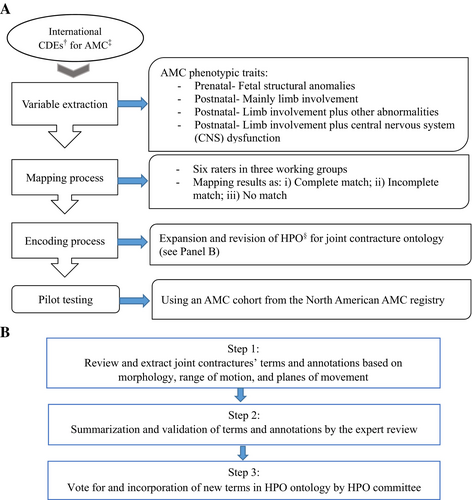 A

International CDEs$^{\dagger}$ for AMC$^{\ddagger}$

Variable extraction

AMC phenotypic traits:
- Prenatal- Fetal structural anomalies
- Postnatal- Mainly limb involvement
- Postnatal- Limb involvement plus other abnormalities
- Postnatal- Limb involvement plus central nervous system (CNS) dysfunction

Mapping process

- Six raters in three working groups
- Mapping results as: i) Complete match; ii) Incomplete match; iii) No match

Encoding process

Expansion and revision of HPO$^{\S}$ for joint contracture ontology (see Panel B)

Pilot testing

Using an AMC cohort from the North American AMC registry

B

Step 1:
Review and extract joint contractures' terms and annotations based on morphology, range of motion, and planes of movement

Step 2:
Summarization and validation of terms and annotations by the expert review

Step 3:
Vote for and incorporation of new terms in HPO ontology by HPO committee